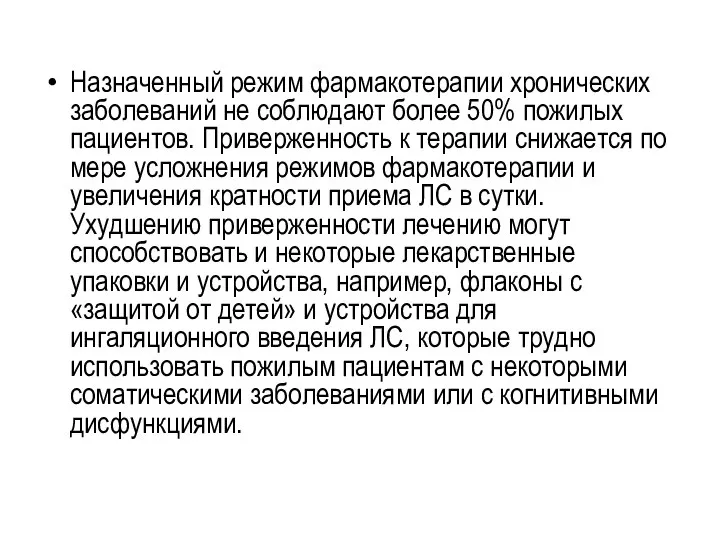 • Назначенный режим фармакотерапии хронических заболеваний не соблюдают более 50% пожилых пациентов. Приверженность к терапии снижается по мере усложнения режимов фармакотерапии и увеличения кратности приема ЛС в сутки. Ухудшению приверженности лечению могут способствовать и некоторые лекарственные упаковки и устройства, например, флаконы с «защитой от детей» и устройства для ингаляционного введения ЛС, которые трудно использовать пожилым пациентам с некоторыми соматическими заболеваниями или с когнитивными дисфункциями.